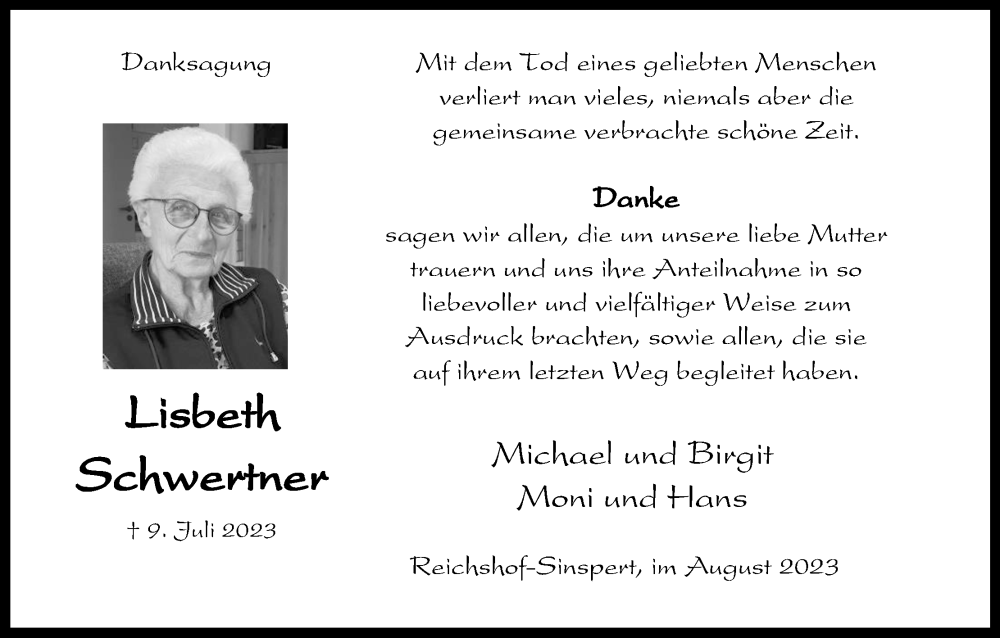 Danksagung

Lisbeth Schwertner

† 9. Juli 2023

Mit dem Tod eines geliebten Menschen verliert man vieles, niemals aber die gemeinsame verbrachte schöne Zeit.

Danke
sagen wir allen, die um unsere liebe Mutter trauern und uns ihre Anteilnahme in so liebevoller und vielfältiger Weise zum Ausdruck brachten, sowie allen, die sie auf ihrem letzten Weg begleitet haben.

Michael und Birgit
Moni und Hans

Reichshof-Sinspert, im August 2023